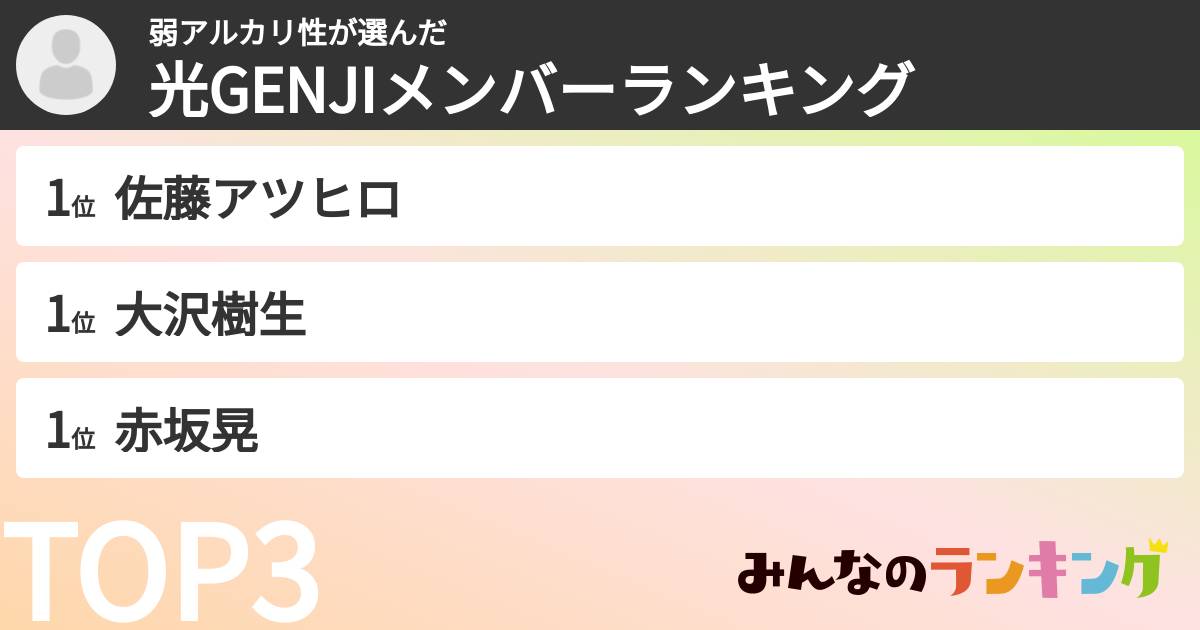 弱アルカリ性が選んだ
光GENJIメンバーランキング

1位 佐藤アツヒロ

1位 大沢樹生

1位 赤坂晃

TOP3

みんなのランキング